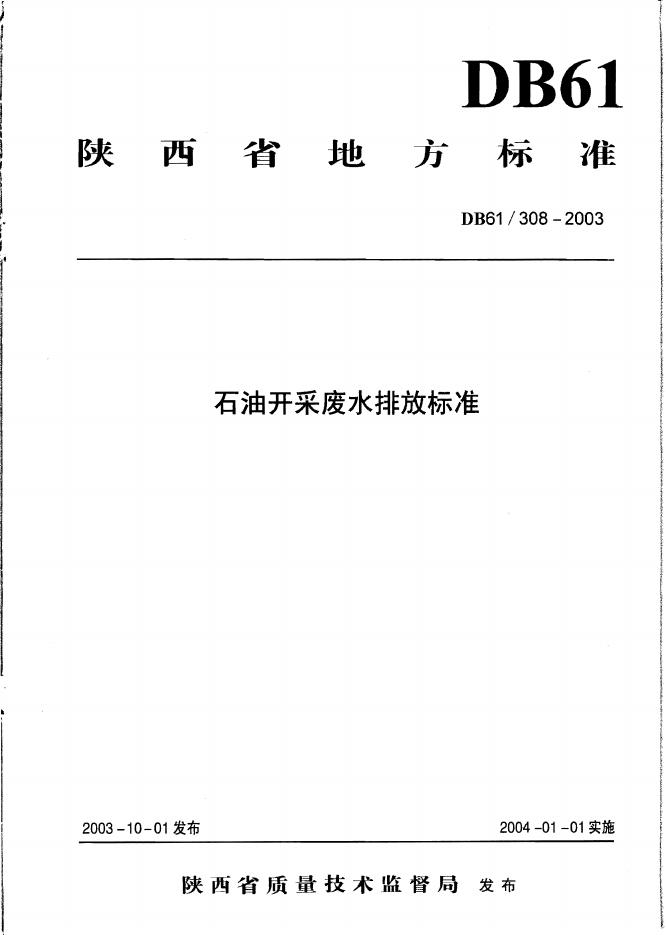 DB61

陕西省地方标准

DB61/308-2003

石油开采废水排放标准

2003-10-01发布 2004-01-01实施

陕西省质量技术监督局 发布